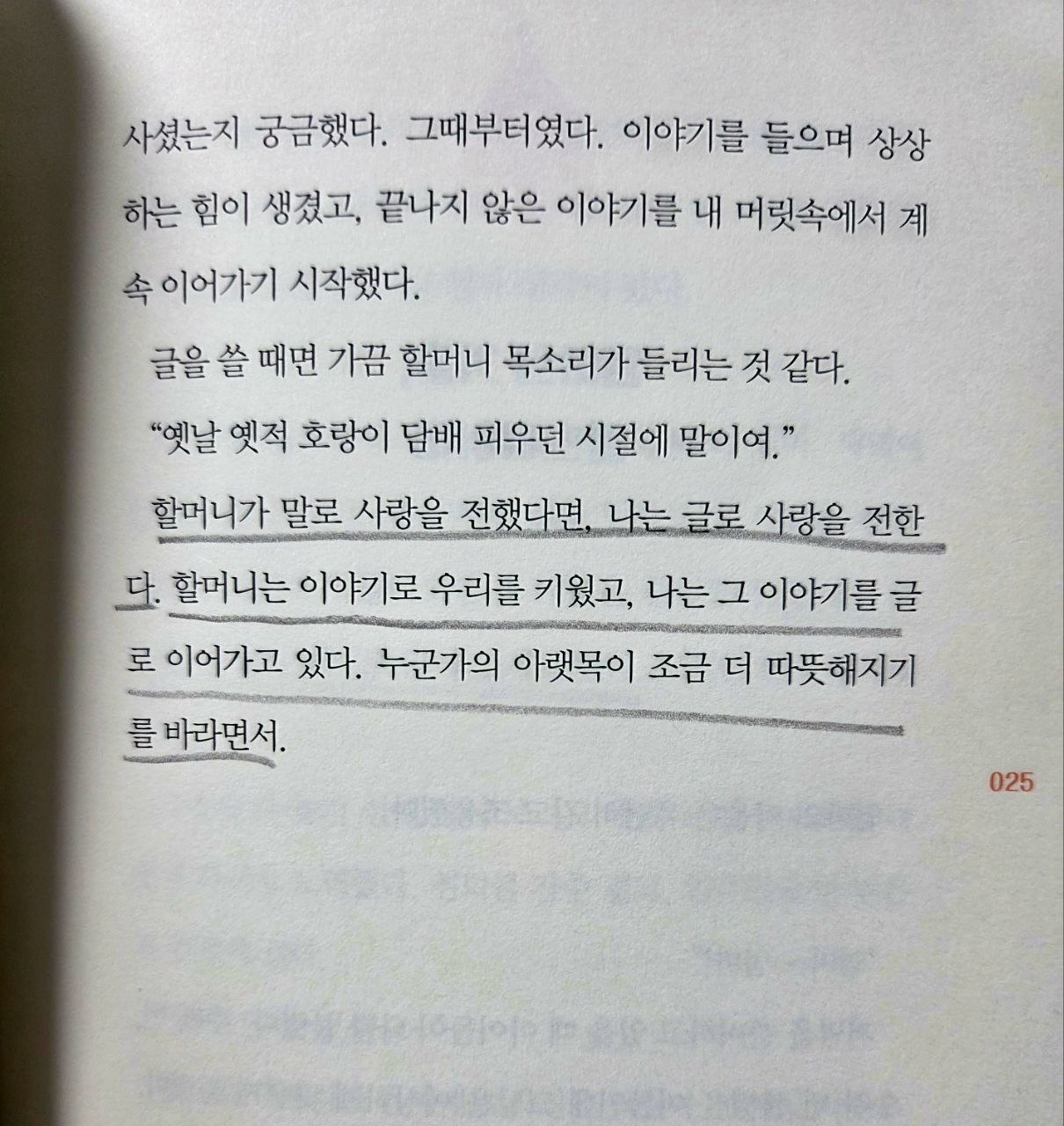 사셨는지 궁금했다. 그때부터였다. 이야기를 들으며 상상하는 힘이 생겼고, 끝나지 않은 이야기를 내 머릿속에서 계속 이어가기 시작했다.

글을 쓸 때면 가끔 할머니 목소리가 들리는 것 같다.

"옛날 옛적 호랑이 담배 피우던 시절에 말이여."

할머니가 말로 사랑을 전했다면, 나는 글로 사랑을 전한다. 할머니는 이야기로 우리를 키웠고, 나는 그 이야기를 글로 이어가고 있다. 누군가의 아랫목이 조금 더 따뜻해지기를 바라면서.

025